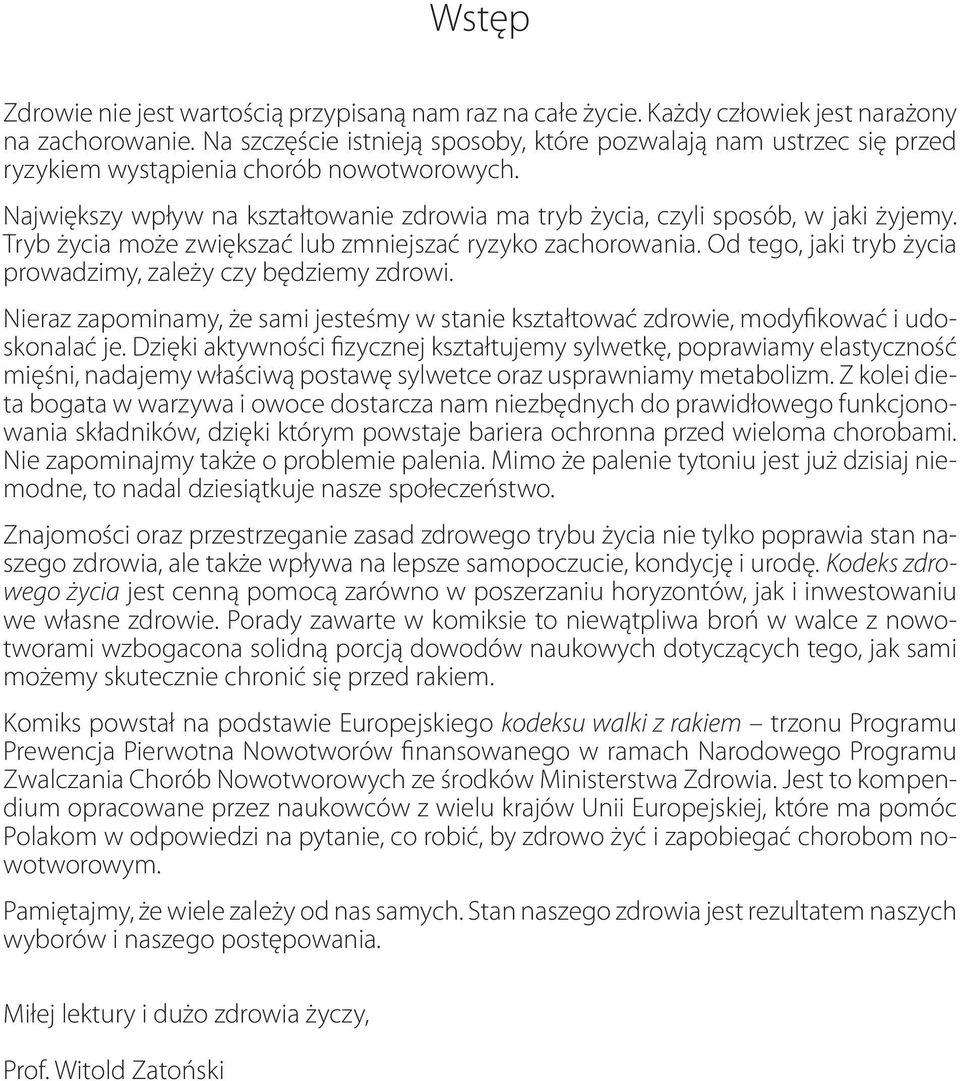 Wstęp

Zdrowie nie jest wartością przypisaną nam raz na całe życie. Każdy człowiek jest narażony na zachorowanie. Na szczęście istnieją sposoby, które pozwalają nam ustrzec się przed ryzykiem wystąpienia chorób nowotworowych.

Największy wpływ na kształtowanie zdrowia ma tryb życia, czyli sposób, w jaki żyjemy. Tryb życia może zwiększać lub zmniejszać ryzyko zachorowania. Od tego, jaki tryb życia prowadzimy, zależy czy będziemy zdrowi.

Nieraz zapominamy, że sami jesteśmy w stanie kształtować zdrowie, modyfikować i udoskonalać je. Dzięki aktywności fizycznej kształtujemy sylwetkę, poprawiamy elastyczność mięśni, nadajemy właściwą postawę sylwetce oraz usprawniamy metabolizm. Z kolei dieta bogata w warzywa i owoce dostarcza nam niezbędnych do prawidłowego funkcjonowania składników, dzięki którym powstaje bariera ochronna przed wieloma chorobami. Nie zapominajmy także o problemie palenia. Mimo że palenie tytoniu jest już dzisiaj niemodne, to nadal dziesiątkuje nasze społeczeństwo.

Znajomości oraz przestrzeganie zasad zdrowego trybu życia nie tylko poprawia stan naszego zdrowia, ale także wpływa na lepsze samopoczucie, kondycję i urodę. Kodeks zdrowego życia jest cenną pomocą zarówno w poszerzaniu horyzontów, jak i inwestowaniu we własne zdrowie. Porady zawarte w komiksie to niewątpliwa broń w walce z nowotworami wzbogacona solidną porcją dowodów naukowych dotyczących tego, jak sami możemy skutecznie chronić się przed rakiem.

Komiks powstał na podstawie Europejskiego kodeksu walki z rakiem – trzonu Programu Prewencja Pierwotna Nowotworów finansowanego w ramach Narodowego Programu Zwalczania Chorób Nowotworowych ze środków Ministerstwa Zdrowia. Jest to kompendium opracowane przez naukowców z wielu krajów Unii Europejskiej, które ma pomóc Polakom w odpowiedzi na pytanie, co robić, by zdrowo żyć i zapobiegać chorobom nowotworowym.

Pamiętajmy, że wiele zależy od nas samych. Stan naszego zdrowia jest rezultatem naszych wyborów i naszego postępowania.

Miłej lektury i dużo zdrowia życzy,

Prof. Witold Zatoński